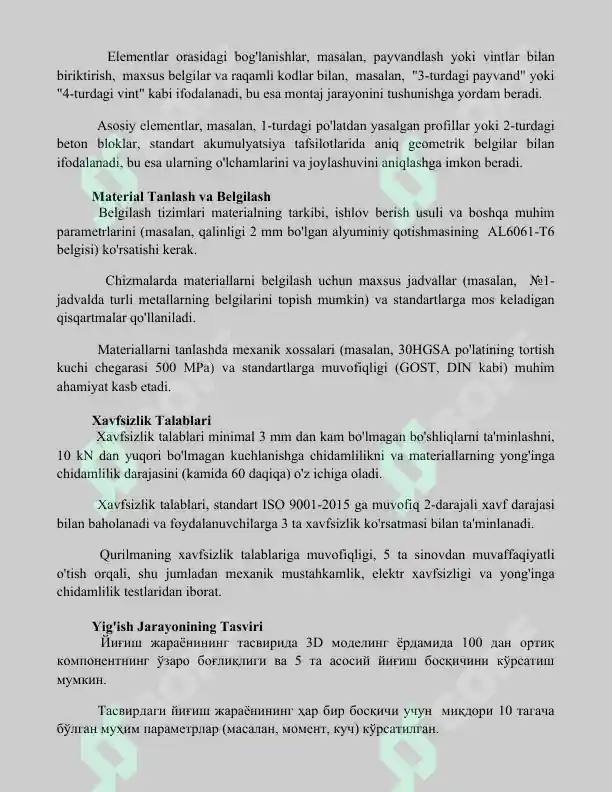 Elementlar orasidagi bog'lanishlar, masalan, payvandlash yoki vintlar bilan biriktirish, maxsus belgilar va raqamli kodlar bilan, masalan, "3-turdagi payvand" yoki "4-turdagi vint" kabi ifodalanadi, bu esa montaj jarayonini tushunishga yordam beradi.

Asosiy elementlar, masalan, 1-turdagi po'latdan yasalgan profillar yoki 2-turdagi beton bloklar, standart akumulyatsiya tafsilotlarida aniq geometrik belgilar bilan ifodalanadi, bu esa ularning o'lchamlarini va joylashuvini aniqlashga imkon beradi.

Material Tanlash va Belgilash

Belgilash tizimlari materialning tarkibi, ishlov berish usuli va boshqa muhim parametrlarini (masalan, qalinligi 2 mm bo'lgan alyuminiy qotishmasining AL6061-T6 belgisi) ko'rsatishi kerak.

Chizmalarda materiallarni belgilash uchun maxsus jadvallar (masalan, №1-jadvalda turli metallarning belgilarini topish mumkin) va standartlarga mos keladigan qisqartmalar qo'llaniladi.

Materiallarni tanlashda mexanik xossalari (masalan, 30HGSA po'latining tortish kuchi chegarasi 500 MPa) va standartlarga muvofiqligi (GOST, DIN kabi) muhim ahamiyat kasb etadi.

Xavfsizlik Talablari

Xavfsizlik talablari minimal 3 mm dan kam bo'lmagan bo'shliqlarni ta'minlashni, 10 kN dan yuqori bo'lmagan kuchlanishga chidamlilikni va materiallarning yong'inga chidamlilik darajasini (kamida 60 daqiqa) o'z ichiga oladi.

Xavfsizlik talablari, standart ISO 9001-2015 ga muvofiq 2-darajali xavf darajasi bilan baholanadi va foydalanuvchilarga 3 ta xavfsizlik ko'rsatmasi bilan ta'minlanadi.

Qurilmaning xavfsizlik talablariga muvofiqligi, 5 ta sinovdan muvaffaqiyatli o'tish orqali, shu jumladan mexanik mustahkamlik, elektr xavfsizligi va yong'inga chidamlilik testlaridan iborat.

Yig'ish Jarayonining Tasviri

Йиғиш жараёнининг тасвирида 3D моделинг ёрдамида 100 дан ортиқ компонентнинг ўзаро боғлиқлиги ва 5 та асосий йиғиш босқичини кўрсатиш мумкин.

Тасвирдаги йиғиш жараёнининг ҳар бир босқичи учун миқдори 10 тагача бўлган муҳим параметрлар (масалан, момент, куч) кўрсатилган.